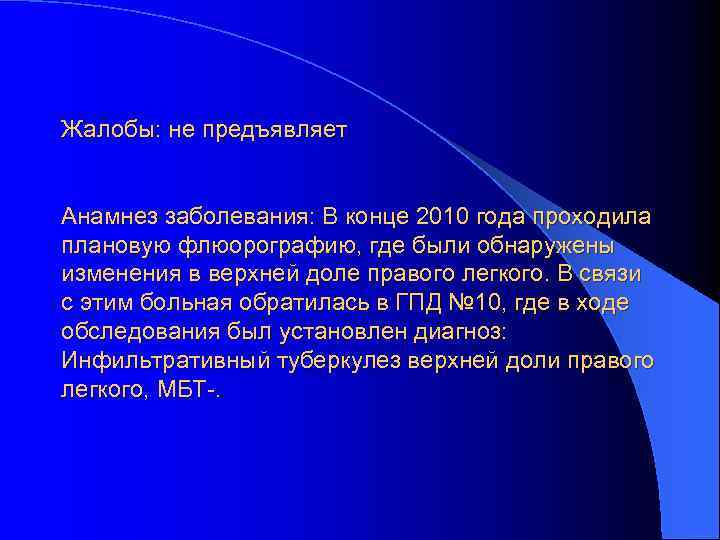 Жалобы: не предъявляет

Анамнез заболевания: В конце 2010 года проходила плановую флюорографию, где были обнаружены изменения в верхней доле правого легкого. В связи с этим больная обратилась в ГПД №10, где в ходе обследования был установлен диагноз: Инфильтративный туберкулез верхней доли правого легкого, МБТ-.